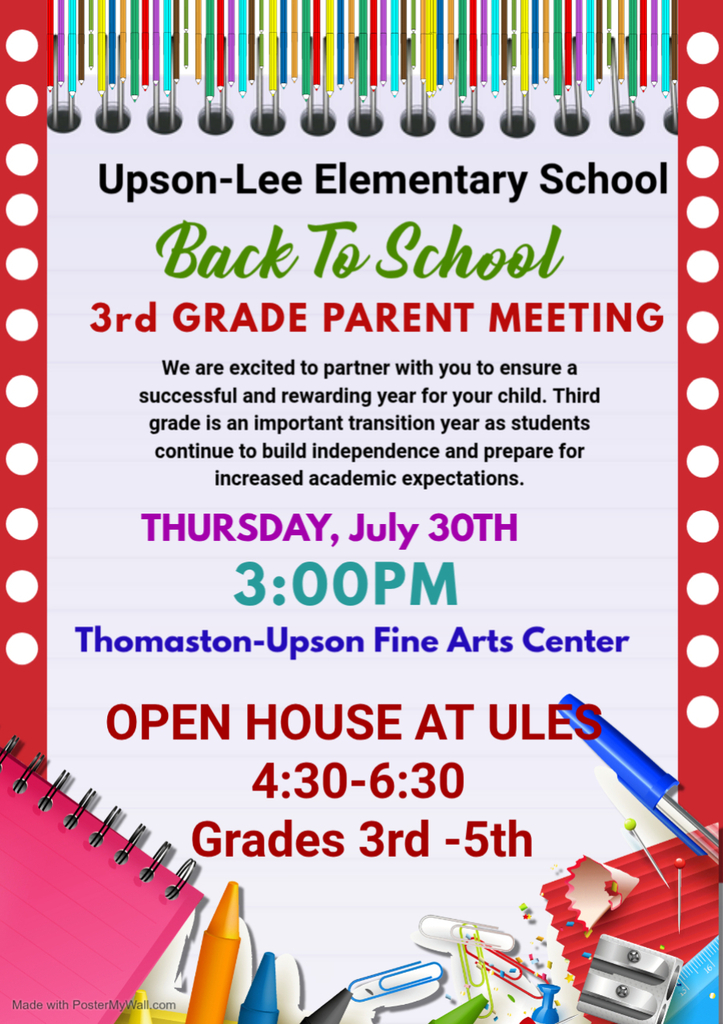 Upson-Lee Elementary School

Back To School

3rd GRADE PARENT MEETING

We are excited to partner with you to ensure a successful and rewarding year for your child. Third grade is an important transition year as students continue to build independence and prepare for increased academic expectations.

THURSDAY, July 30TH

3:00PM

Thomaston-Upson Fine Arts Center

OPEN HOUSE AT ULES

4:30-6:30

Grades 3rd -5th

Made with PosterMyWall.com